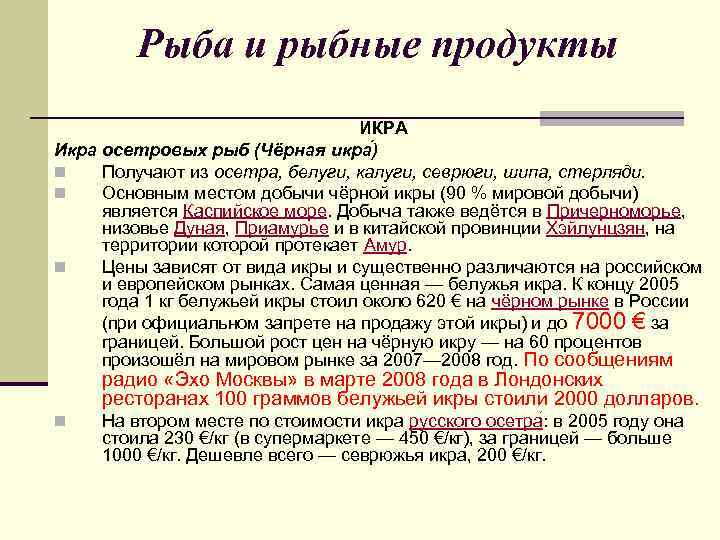 Рыба и рыбные продукты

ИКРА

Икра осетровых рыб (Чёрная икра́)

Получают из осетра, белуги, калуги, севрюги, шипа, стерляди.

Основным местом добычи чёрной икры (90 % мировой добычи) является Каспийское море. Добыча также ведётся в Причерноморье, низовье Дуная, Приамурье и в китайской провинции Хэйлунцзян, на территории которой протекает Амур.

Цены зависят от вида икры и существенно различаются на российском и европейском рынках. Самая ценная — белужья икра. К концу 2005 года 1 кг белужьей икры стоил около 620 € на чёрном рынке в России (при официальном запрете на продажу этой икры) и до 7000 € за границей. Большой рост цен на чёрную икру — на 60 процентов произошёл на мировом рынке за 2007—2008 год. По сообщениям радио «Эхо Москвы» в марте 2008 года в Лондонских ресторанах 100 граммов белужьей икры стоили 2000 долларов.

На втором месте по стоимости икра русского осетра: в 2005 году она стоила 230 €/кг (в супермаркете — 450 €/кг), за границей — больше 1000 €/кг. Дешевле всего — севрюжья икра, 200 €/кг.